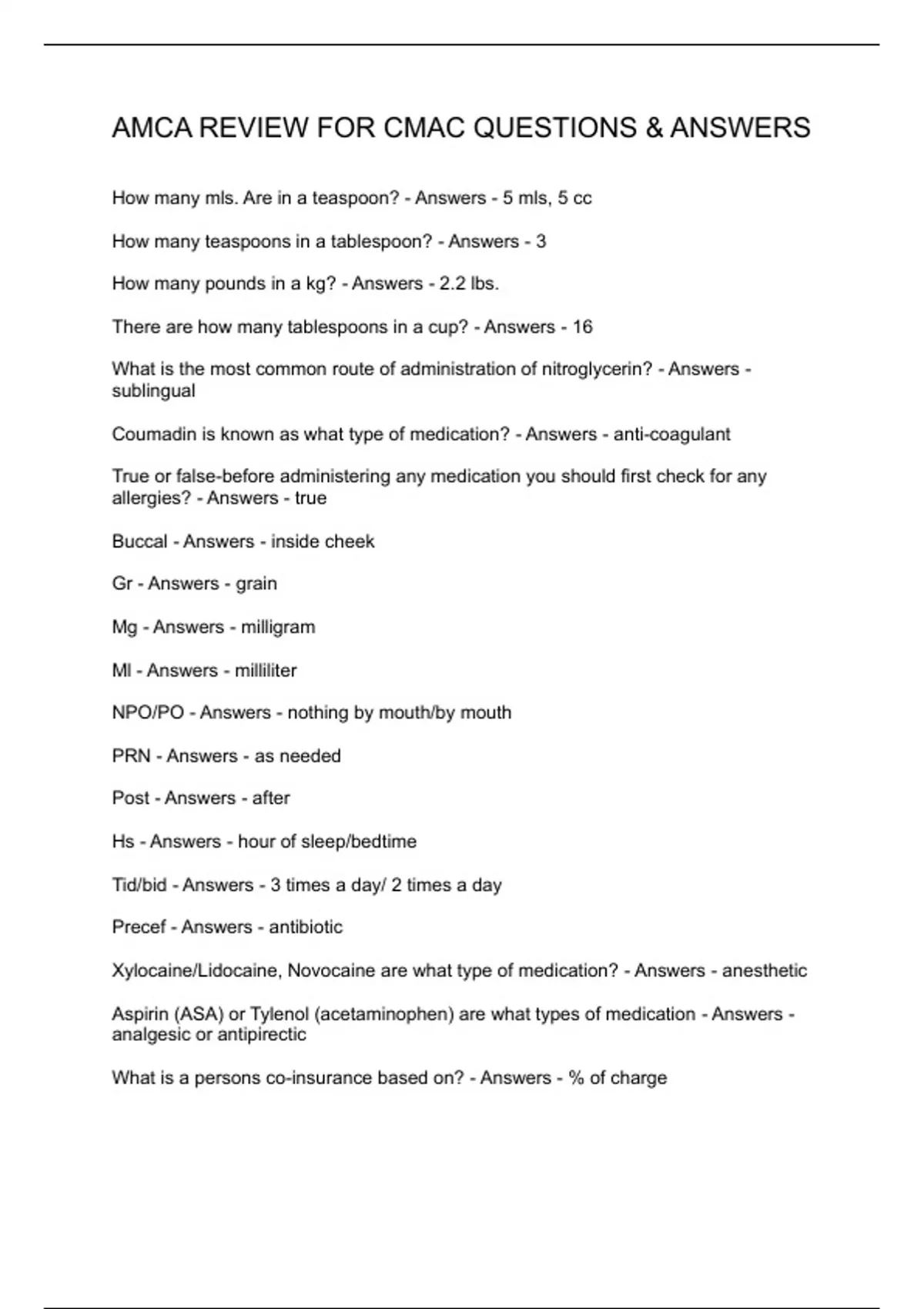 AMCA REVIEW FOR CMAC QUESTIONS & ANSWERS

How many mls. Are in a teaspoon? - Answers - 5 mls, 5 cc

How many teaspoons in a tablespoon? - Answers - 3

How many pounds in a kg? - Answers - 2.2 lbs.

There are how many tablespoons in a cup? - Answers - 16

What is the most common route of administration of nitroglycerin? - Answers - sublingual

Coumadin is known as what type of medication? - Answers - anti-coagulant

True or false-before administering any medication you should first check for any allergies? - Answers - true

Buccal - Answers - inside cheek

Gr - Answers - grain

Mg - Answers - milligram

Ml - Answers - milliliter

NPO/PO - Answers - nothing by mouth/by mouth

PRN - Answers - as needed

Post - Answers - after

Hs - Answers - hour of sleep/bedtime

Tid/bid - Answers - 3 times a day/ 2 times a day

Precef - Answers - antibiotic

Xylocaine/Lidocaine, Novocaine are what type of medication? - Answers - anesthetic

Aspirin (ASA) or Tylenol (acetaminophen) are what types of medication - Answers - analgesic or antipirectic

What is a persons co-insurance based on? - Answers - % of charge